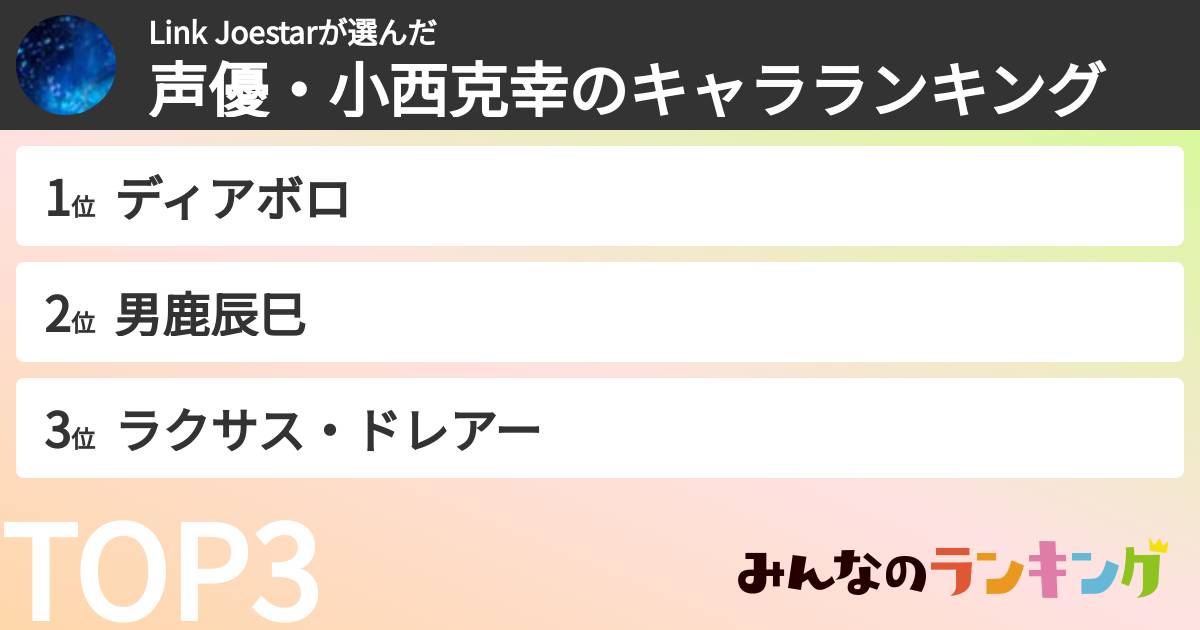 Link Joestarが選んだ
声優・小西克幸のキャラランキング

1位 ディアボロ

2位 男鹿辰巳

3位 ラクサス・ドレアー

TOP3

みんなのランキング